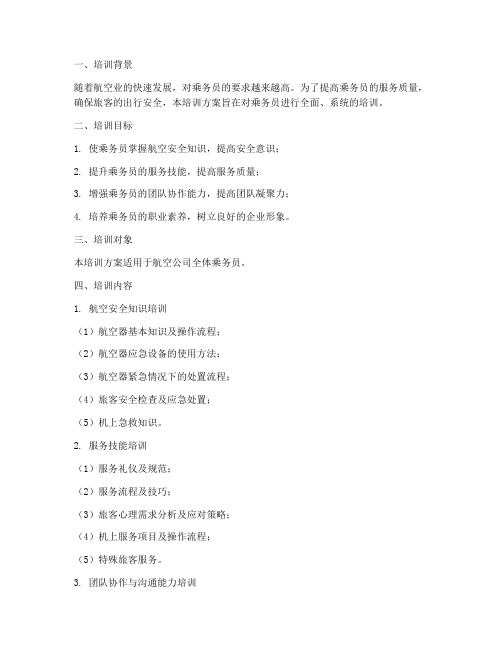 一、培训背景

随着航空业的快速发展，对乘务员的要求越来越高。为了提高乘务员的服务质量，确保旅客的出行安全，本培训方案旨在对乘务员进行全面、系统的培训。

二、培训目标

1. 使乘务员掌握航空安全知识，提高安全意识；

2. 提升乘务员的服务技能，提高服务质量；

3. 增强乘务员的团队协作能力，提高团队凝聚力；

4. 培养乘务员的职业素养，树立良好的企业形象。

三、培训对象

本培训方案适用于航空公司全体乘务员。

四、培训内容

1. 航空安全知识培训

（1）航空器基本知识及操作流程；

（2）航空器应急设备的使用方法；

（3）航空器紧急情况下的处置流程；

（4）旅客安全检查及应急处置；

（5）机上急救知识。

2. 服务技能培训

（1）服务礼仪及规范；

（2）服务流程及技巧；

（3）旅客心理需求分析及应对策略；

（4）机上服务项目及操作流程；

（5）特殊旅客服务。

3. 团队协作与沟通能力培训